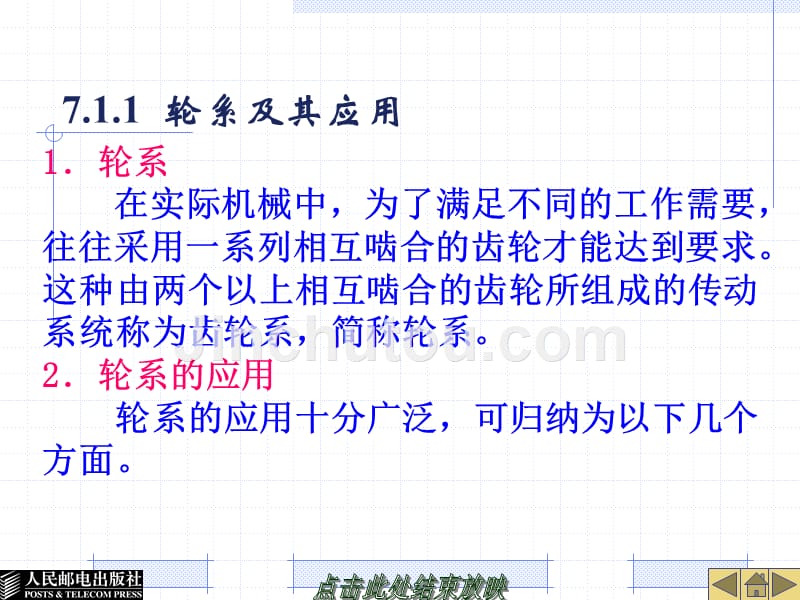 7.1.1 轮系及其应用

1．轮系

在实际机械中，为了满足不同的工作需要，往往采用一系列相互啮合的齿轮才能达到要求。这种由两个以上相互啮合的齿轮所组成的传动系统称为齿轮系，简称轮系。

2．轮系的应用

轮系的应用十分广泛，可归纳为以下几个方面。

jinchutou.com

人民邮电出版社
POSTS & TELECOM PRESS

点击此处结束放映